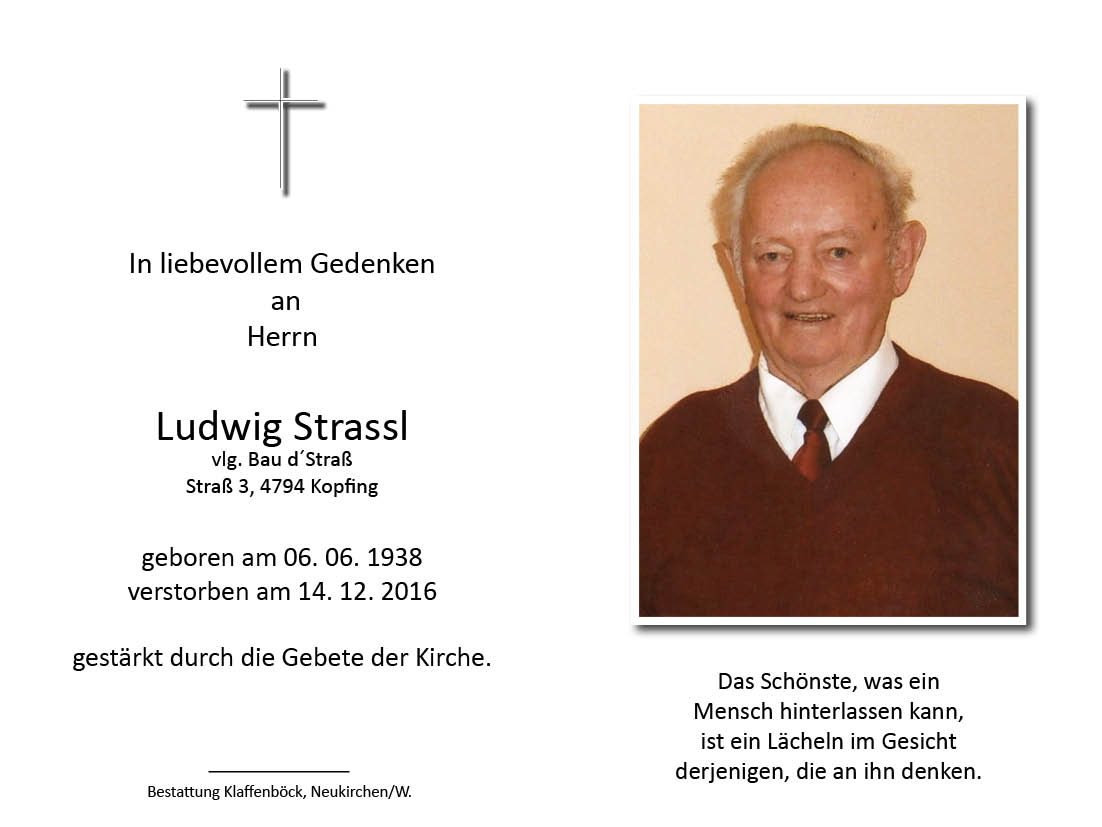 In liebevollem Gedenken
an
Herrn

Ludwig Strassl
vlg. Bau d´Straß
Straß 3, 4794 Kopfing

geboren am 06. 06. 1938
verstorben am 14. 12. 2016

gestärkt durch die Gebete der Kirche.

Bestattung Klaffenböck, Neukirchen/W.

Das Schönste, was ein
Mensch hinterlassen kann,
ist ein Lächeln im Gesicht
derjenigen, die an ihn denken.